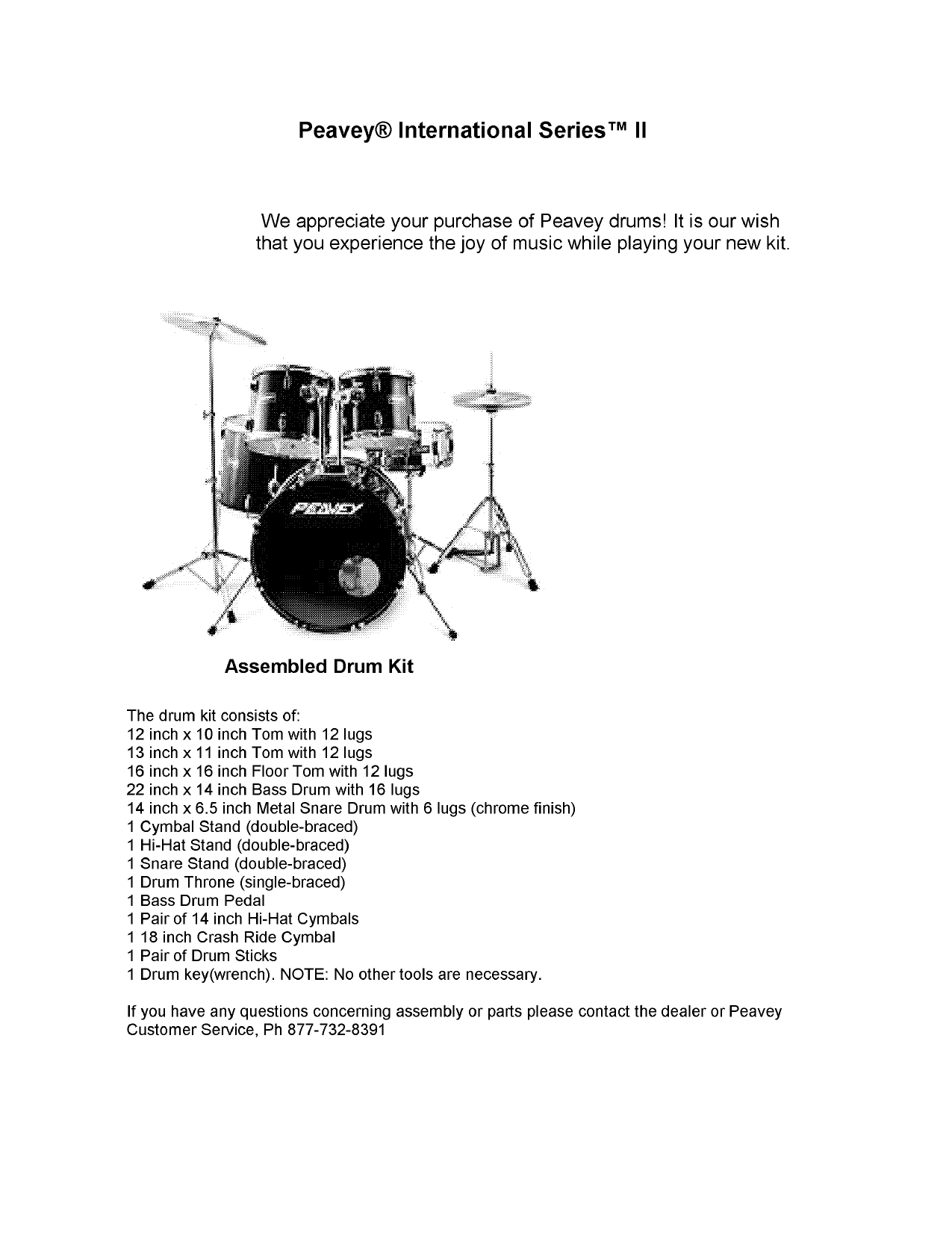 Peavey® International Series™ II

We appreciate your purchase of Peavey drums! It is our wish that you experience the joy of music while playing your new kit.

PEAVEY

Assembled Drum Kit

The drum kit consists of:
12 inch x 10 inch Tom with 12 lugs
13 inch x 11 inch Tom with 12 lugs
16 inch x 16 inch Floor Tom with 12 lugs
22 inch x 14 inch Bass Drum with 16 lugs
14 inch x 6.5 inch Metal Snare Drum with 6 lugs (chrome finish)
1 Cymbal Stand (double-braced)
1 Hi-Hat Stand (double-braced)
1 Snare Stand (double-braced)
1 Drum Throne (single-braced)
1 Bass Drum Pedal
1 Pair of 14 inch Hi-Hat Cymbals
1 18 inch Crash Ride Cymbal
1 Pair of Drum Sticks
1 Drum key(wrench). NOTE: No other tools are necessary.

If you have any questions concerning assembly or parts please contact the dealer or Peavey Customer Service, Ph 877-732-8391